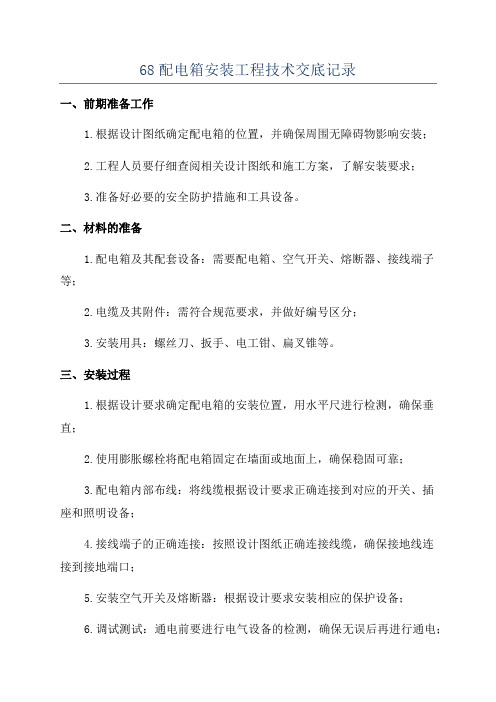 68 配电箱安装工程技术交底记录

一、前期准备工作

1.根据设计图纸确定配电箱的位置，并确保周围无障碍物影响安装；

2.工程人员要仔细查阅相关设计图纸和施工方案，了解安装要求；

3.准备好必要的安全防护措施和工具设备。

二、材料的准备

1.配电箱及其配套设备：需要配电箱、空气开关、熔断器、接线端子等；

2.电缆及其附件：需符合规范要求，并做好编号区分；

3.安装用具：螺丝刀、扳手、电工钳、扁叉锥等。

三、安装过程

1.根据设计要求确定配电箱的安装位置，用水平尺进行检测，确保垂直；

2.使用膨胀螺栓将配电箱固定在墙面或地面上，确保稳固可靠；

3.配电箱内部布线：将线缆根据设计要求正确连接到对应的开关、插座和照明设备；

4.接线端子的正确连接：按照设计图纸正确连接线缆，确保接地线连接到接地端口；

5.安装空气开关及熔断器：根据设计要求安装相应的保护设备；

6.调试测试：通电前要进行电气设备的检测，确保无误后再进行通电；